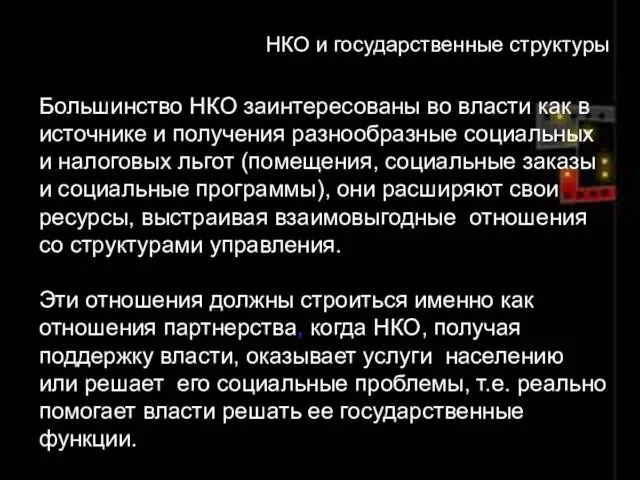 НКО и государственные структуры

Большинство НКО заинтересованы во власти как в источнике и получения разнообразные социальных и налоговых льгот (помещения, социальные заказы и социальные программы), они расширяют свои ресурсы, выстраивая взаимовыгодные отношения со структурами управления.

Эти отношения должны строиться именно как отношения партнерства, когда НКО, получая поддержку власти, оказывает услуги населению или решает его социальные проблемы, т.е. реально помогает власти решать ее государственные функции.